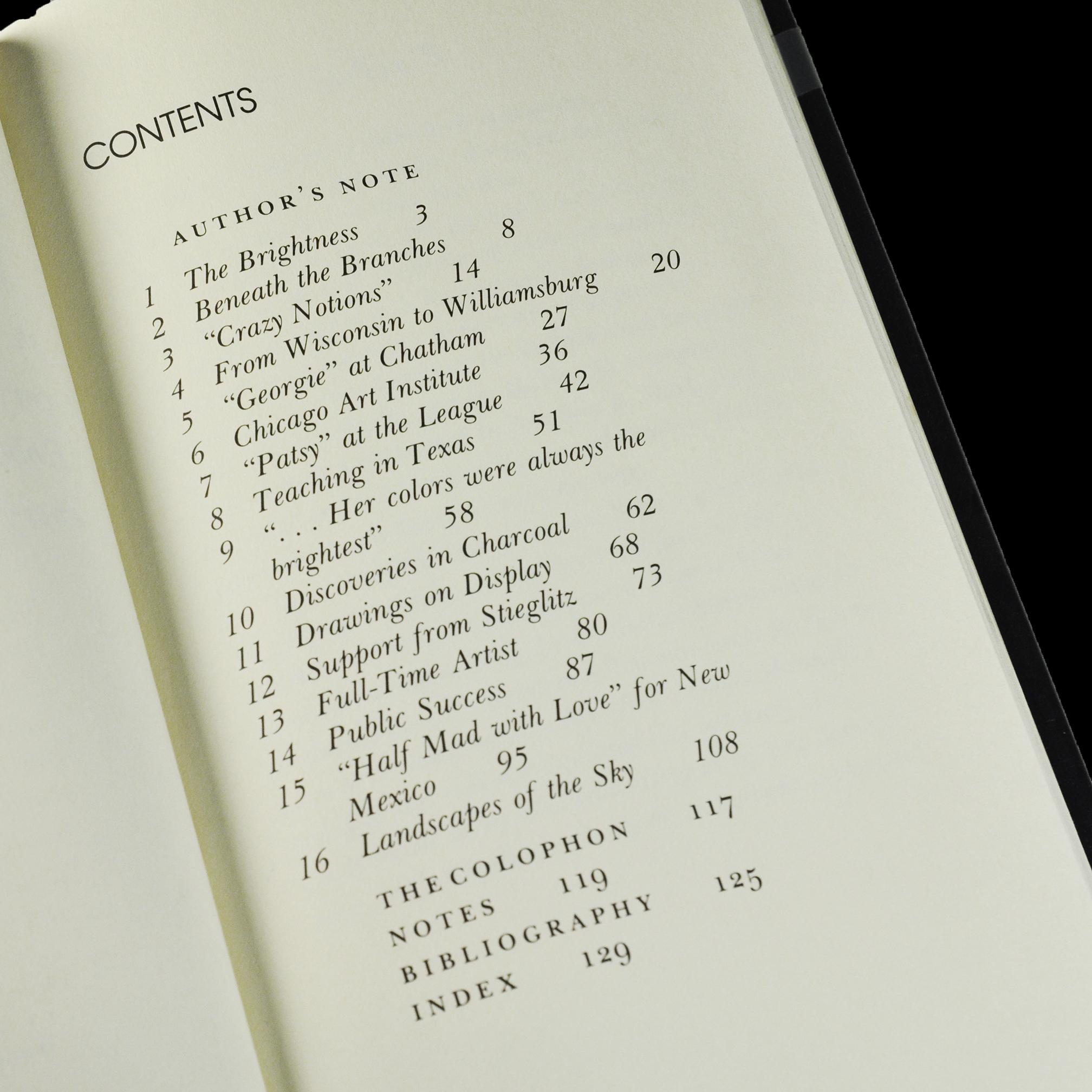 CONTENTS

AUTHOR'S NOTE

1 The Brightness 3
2 Beneath the Branches 8
3 "Crazy Notions" 14
4 From Wisconsin to Williamsburg 20
5 "Georgie" at Chatham 27
6 Chicago Art Institute 36
7 "Patsy" at the League 42
8 Teaching in Texas 51
9 ". . . Her colors were always the brightest" 58
10 Discoveries in Charcoal 62
11 Drawings on Display 68
12 Support from Stieglitz 73
13 Full-Time Artist 80
14 Public Success 87
15 "Half Mad with Love" for New Mexico 95
16 Landscapes of the Sky 108

THE COLOPHON 117
NOTES 119
BIBLIOGRAPHY 125
INDEX 129